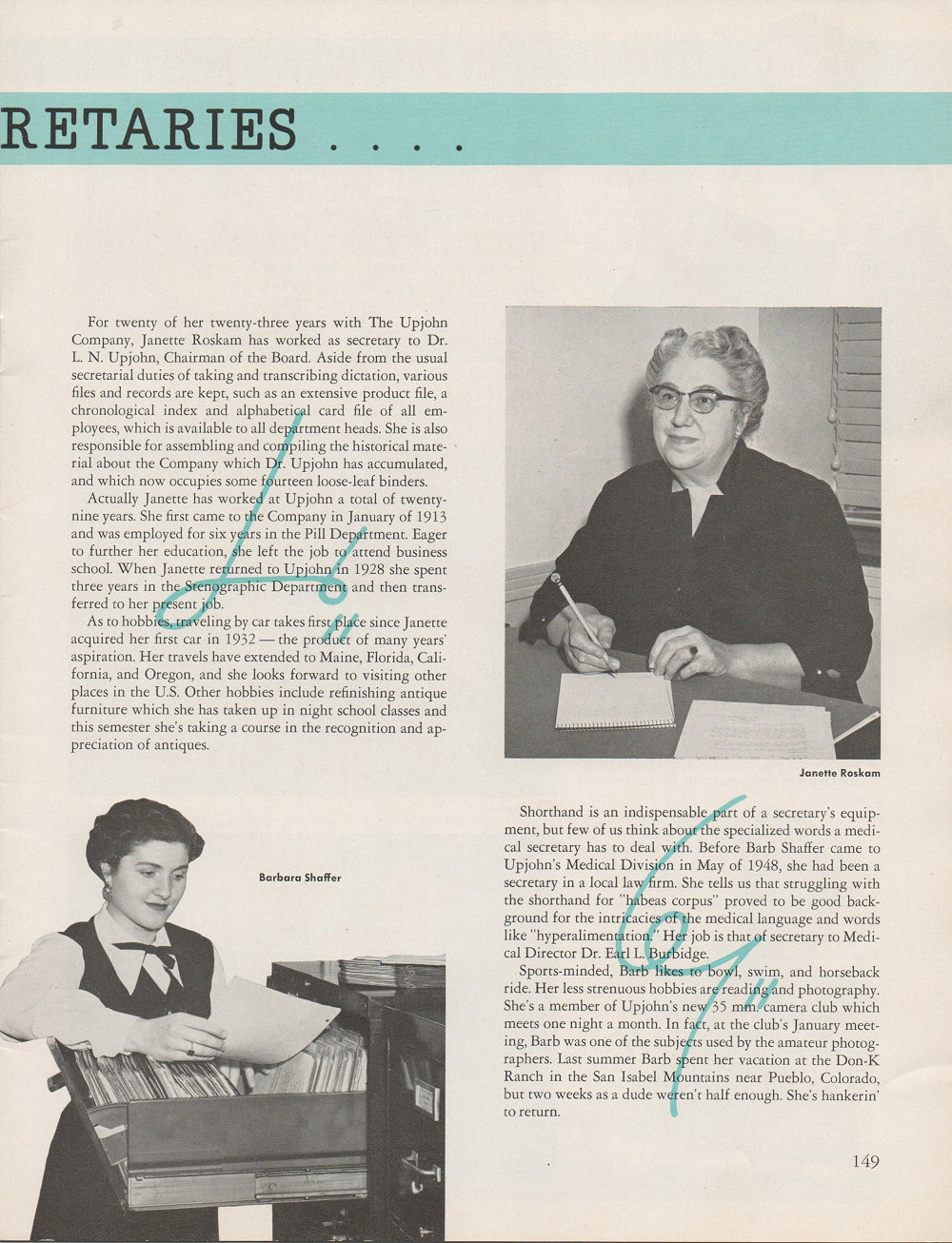 RETARIES . . . .

For twenty of her twenty-three years with The Upjohn Company, Janette Roskam has worked as secretary to Dr. L. N. Upjohn, Chairman of the Board. Aside from the usual secretarial duties of taking and transcribing dictation, various files and records are kept, such as an extensive product file, a chronological index and alphabetical card file of all employees, which is available to all department heads. She is also responsible for assembling and compiling the historical material about the Company which Dr. Upjohn has accumulated, and which now occupies some fourteen loose-leaf binders.

Actually Janette has worked at Upjohn a total of twenty-nine years. She first came to the Company in January of 1913 and was employed for six years in the Pill Department. Eager to further her education, she left the job to attend business school. When Janette returned to Upjohn in 1928 she spent three years in the Stenographic Department and then transferred to her present job.

As to hobbies, traveling by car takes first place since Janette acquired her first car in 1932 — the product of many years' aspiration. Her travels have extended to Maine, Florida, California, and Oregon, and she looks forward to visiting other places in the U.S. Other hobbies include refinishing antique furniture which she has taken up in night school classes and this semester she's taking a course in the recognition and appreciation of antiques.

Janette Roskam

Barbara Shaffer

Shorthand is an indispensable part of a secretary's equipment, but few of us think about the specialized words a medical secretary has to deal with. Before Barb Shaffer came to Upjohn's Medical Division in May of 1948, she had been a secretary in a local law firm. She tells us that struggling with the shorthand for "habeas corpus" proved to be good background for the intricacies of the medical language and words like "hyperalimentation." Her job is that of secretary to Medical Director Dr. Earl L. Burbidge.

Sports-minded, Barb likes to bowl, swim, and horseback ride. Her less strenuous hobbies are reading and photography. She's a member of Upjohn's new 35 mm. camera club which meets one night a month. In fact, at the club's January meeting, Barb was one of the subjects used by the amateur photographers. Last summer Barb spent her vacation at the Don-K Ranch in the San Isabel Mountains near Pueblo, Colorado, but two weeks as a dude weren't half enough. She's hankerin' to return.

149